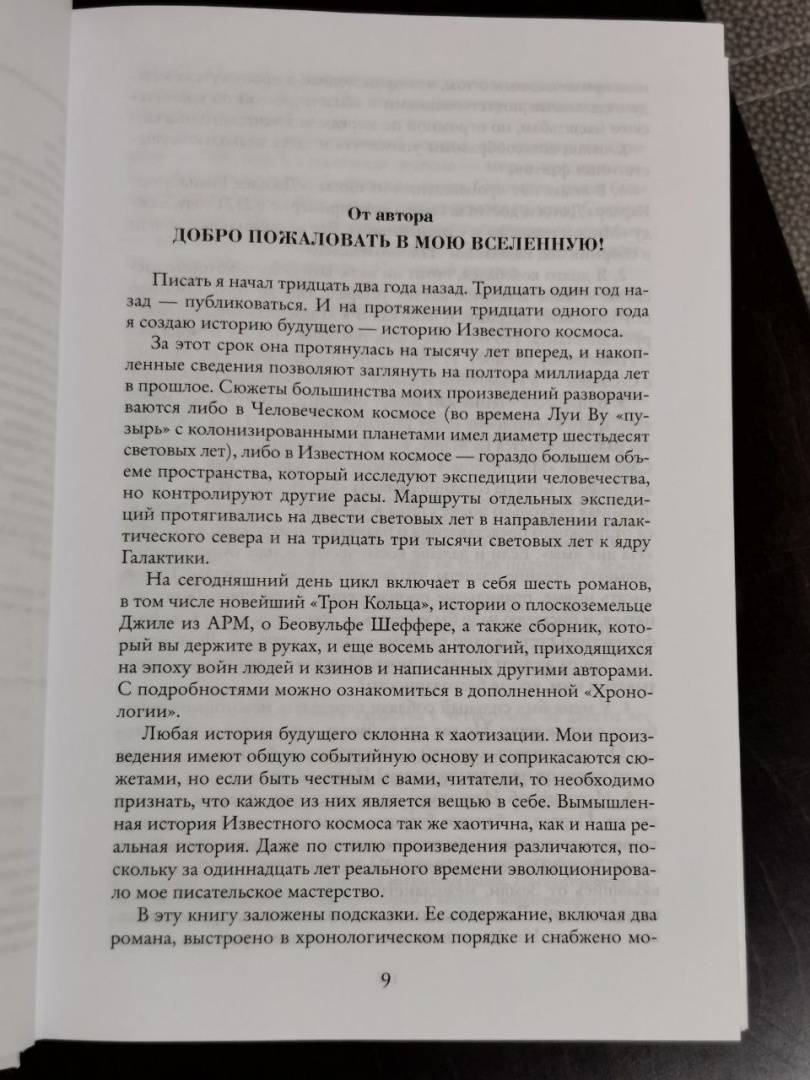 От автора
ДОБРО ПОЖАЛОВАТЬ В МОЮ ВСЕЛЕННУЮ!

Писать я начал тридцать два года назад. Тридцать один год назад — публиковаться. И на протяжении тридцати одного года я создаю историю будущего — историю Известного космоса.

За этот срок она протянулась на тысячу лет вперед, и накопленные сведения позволяют заглянуть на полтора миллиарда лет в прошлое. Сюжеты большинства моих произведений разворачиваются либо в Человеческом космосе (во времена Луи Ву «пузырь» с колонизированными планетами имел диаметр шестьдесят световых лет), либо в Известном космосе — гораздо большем объеме пространства, который исследуют экспедиции человечества, но контролируют другие расы. Маршруты отдельных экспедиций протягивались на двести световых лет в направлении галактического севера и на тридцать три тысячи световых лет к ядру Галактики.

На сегодняшний день цикл включает в себя шесть романов, в том числе новейший «Трон Кольца», истории о плоскоземельце Джиле из АРМ, о Беовульфе Шеффере, а также сборник, который вы держите в руках, и еще восемь антологий, приходящихся на эпоху войн людей и кзинов и написанных другими авторами. С подробностями можно ознакомиться в дополненной «Хронологии».

Любая история будущего склонна к хаотизации. Мои произведения имеют общую событийную основу и соприкасаются сюжетами, но если быть честным с вами, читатели, то необходимо признать, что каждое из них является вещью в себе. Вымышленная история Известного космоса так же хаотична, как и наша реальная история. Даже по стилю произведения различаются, поскольку за одиннадцать лет реального времени эволюционировало мое писательское мастерство.

В эту книгу заложены подсказки. Ее содержание, включая два романа, выстроено в хронологическом порядке и снабжено мо-

9